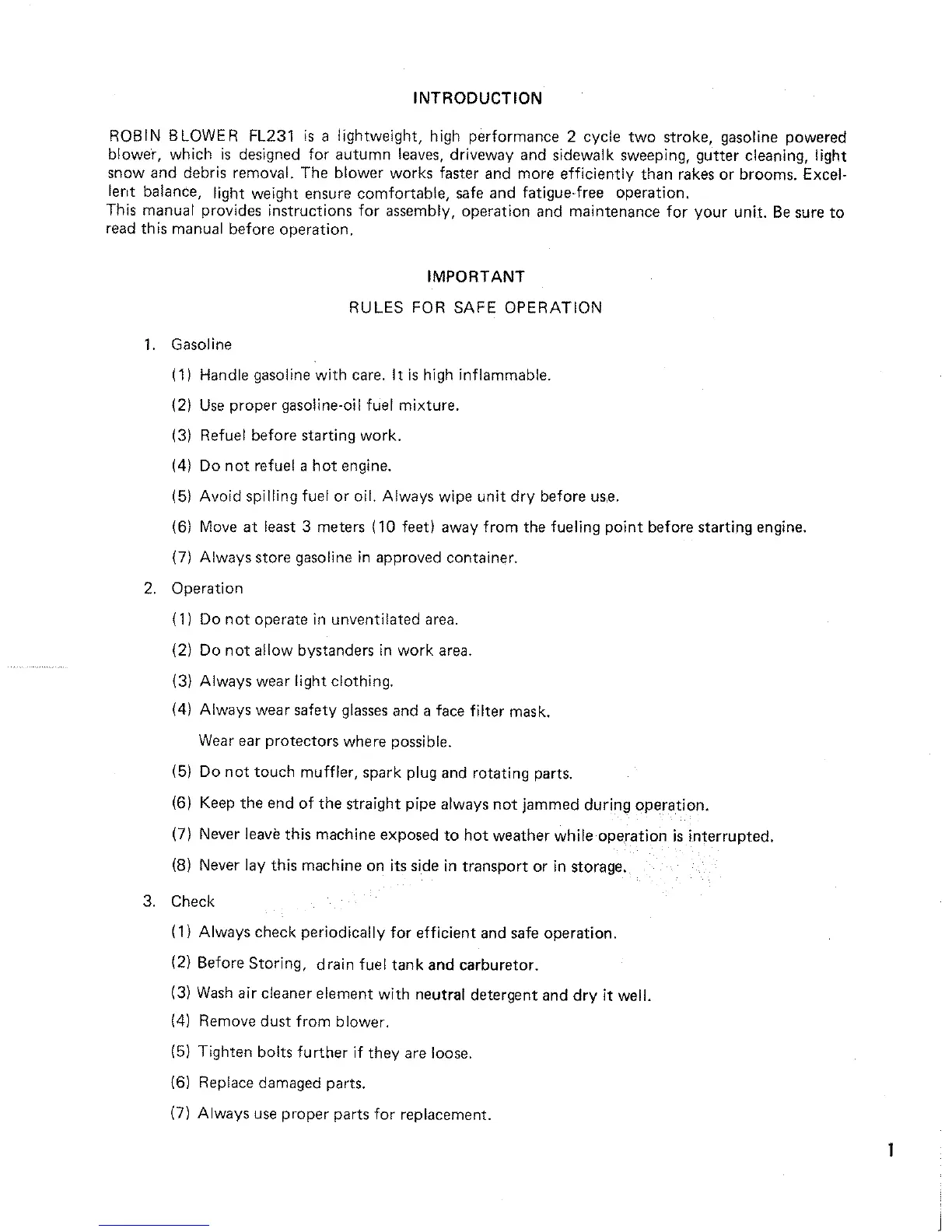 INTRODUCTION

ROBIN BLOWER FL231 is a lightweight, high performance 2 cycle two stroke, gasoline powered blower, which is designed for autumn leaves, driveway and sidewalk sweeping, gutter cleaning, light snow and debris removal. The blower works faster and more efficiently than rakes or brooms. Excellent balance, light weight ensure comfortable, safe and fatigue-free operation.
This manual provides instructions for assembly, operation and maintenance for your unit. Be sure to read this manual before operation.

IMPORTANT

RULES FOR SAFE OPERATION

1. Gasoline

(1) Handle gasoline with care. It is high inflammable.

(2) Use proper gasoline-oil fuel mixture.

(3) Refuel before starting work.

(4) Do not refuel a hot engine.

(5) Avoid spilling fuel or oil. Always wipe unit dry before use.

(6) Move at least 3 meters (10 feet) away from the fueling point before starting engine.

(7) Always store gasoline in approved container.

2. Operation

(1) Do not operate in unventilated area.

(2) Do not allow bystanders in work area.

(3) Always wear light clothing.

(4) Always wear safety glasses and a face filter mask.
Wear ear protectors where possible.

(5) Do not touch muffler, spark plug and rotating parts.

(6) Keep the end of the straight pipe always not jammed during operation.

(7) Never leave this machine exposed to hot weather while operation is interrupted.

(8) Never lay this machine on its side in transport or in storage.

3. Check

(1) Always check periodically for efficient and safe operation.

(2) Before Storing, drain fuel tank and carburetor.

(3) Wash air cleaner element with neutral detergent and dry it well.

(4) Remove dust from blower.

(5) Tighten bolts further if they are loose.

(6) Replace damaged parts.

(7) Always use proper parts for replacement.

1